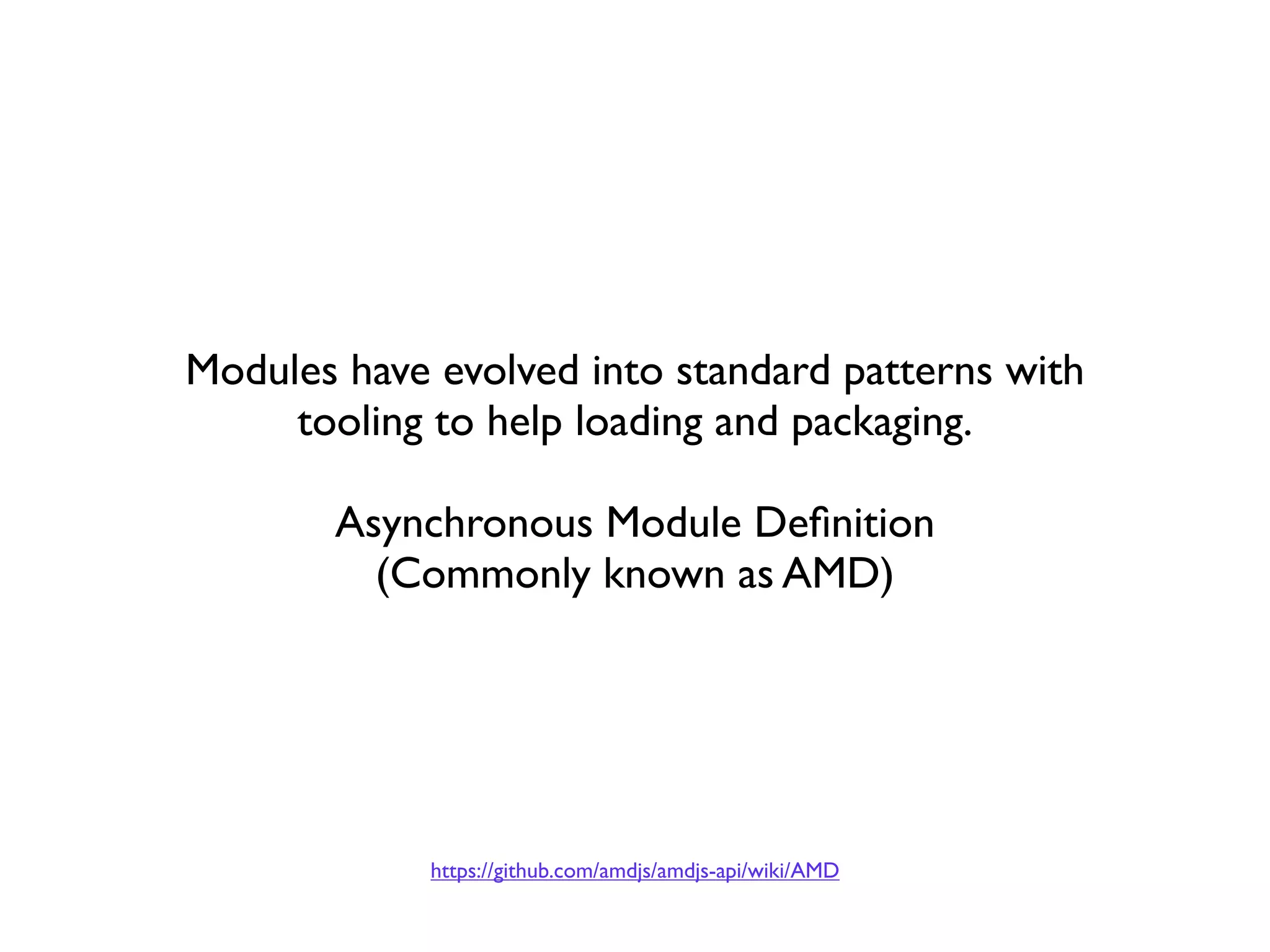 Modules have evolved into standard patterns with tooling to help loading and packaging.

Asynchronous Module Definition
(Commonly known as AMD)

https://github.com/amdjs/amdjs-api/wiki/AMD